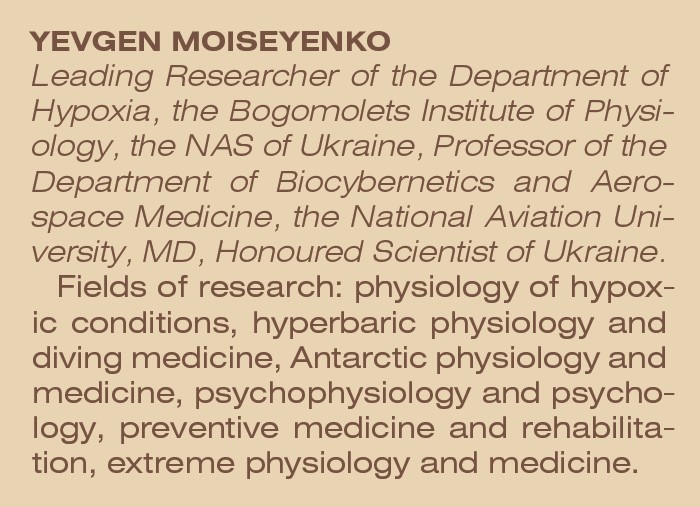 YEVGEN MOISEYENKO
Leading Researcher of the Department of Hypoxia, the Bogomolets Institute of Physiology, the NAS of Ukraine, Professor of the Department of Biocybernetics and Aerospace Medicine, the National Aviation University, MD, Honoured Scientist of Ukraine.

Fields of research: physiology of hypoxic conditions, hyperbaric physiology and diving medicine, Antarctic physiology and medicine, psychophysiology and psychology, preventive medicine and rehabilitation, extreme physiology and medicine.